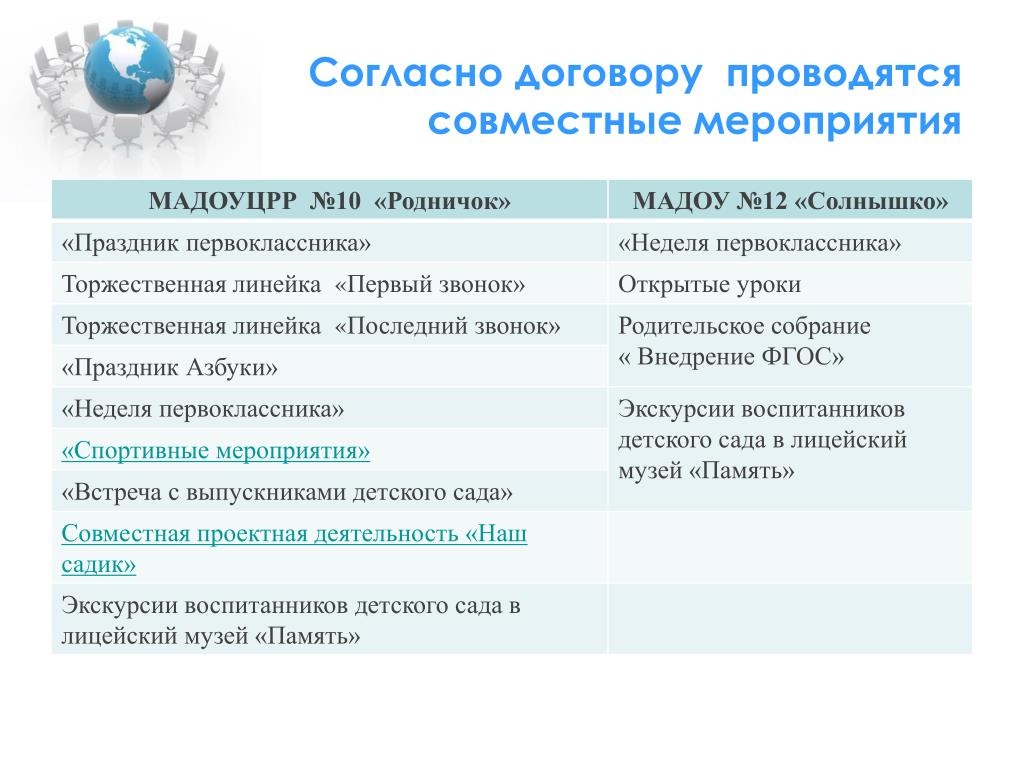 Согласно договору проводятся совместные мероприятия

| МАДОУЦРР №10 «Родничок» | МАДОУ №12 «Солнышко» |
|---|---|
| «Праздник первоклассника» | «Неделя первоклассника» |
| Торжественная линейка «Первый звонок» | Открытые уроки |
| Торжественная линейка «Последний звонок» | Родительское собрание « Внедрение ФГОС» |
| «Праздник Азбуки» | |
| «Неделя первоклассника» | Экскурсии воспитанников детского сада в лицейский музей «Память» |
| «Спортивные мероприятия» | |
| «Встреча с выпускниками детского сада» | |
| Совместная проектная деятельность «Наш садик» | |
| Экскурсии воспитанников детского сада в лицейский музей «Память» | |